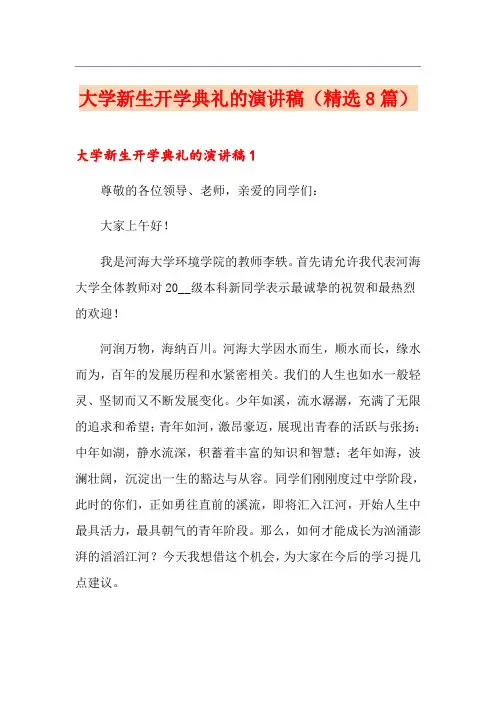 大学新生开学典礼的演讲稿（精选8篇）

大学新生开学典礼的演讲稿1

尊敬的各位领导、老师，亲爱的同学们：

大家上午好！

我是河海大学环境学院的教师李轶。首先请允许我代表河海大学全体教师对20__级本科新同学表示最诚挚的祝贺和最热烈的欢迎！

河润万物，海纳百川。河海大学因水而生，顺水而长，缘水而为，百年的发展历程和水紧密相关。我们的人生也如水一般轻灵、坚韧而又不断发展变化。少年如溪，流水潺潺，充满了无限的追求和希望；青年如河，激昂豪迈，展现出青春的活跃与张扬；中年如湖，静水流深，积蓄着丰富的知识和智慧；老年如海，波澜壮阔，沉淀出一生的豁达与从容。同学们刚刚度过中学阶段，此时的你们，正如勇往直前的溪流，即将汇入江河，开始人生中最具活力，最具朝气的青年阶段。那么，如何才能成长为汹涌澎湃的滔滔江河？今天我想借这个机会，为大家在今后的学习提几点建议。